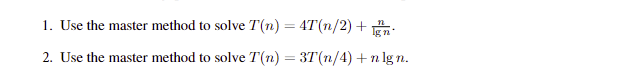 1. Use the master method to solve $T(n) = 4T(n/2) + \frac{n}{\lg n}$.

2. Use the master method to solve $T(n) = 3T(n/4) + n \lg n$.